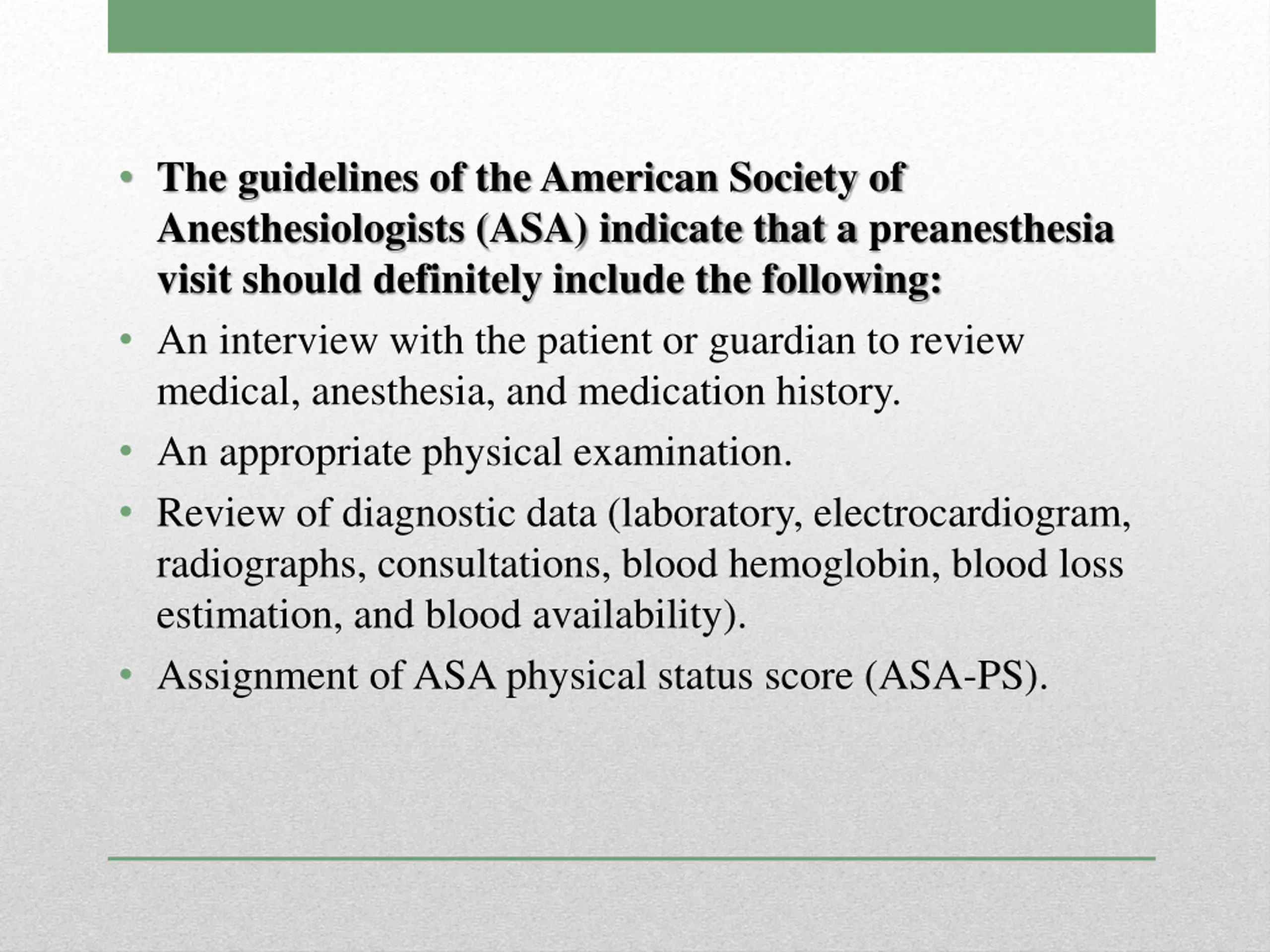 • The guidelines of the American Society of Anesthesiologists (ASA) indicate that a preanesthesia visit should definitely include the following:

• An interview with the patient or guardian to review medical, anesthesia, and medication history.

• An appropriate physical examination.

• Review of diagnostic data (laboratory, electrocardiogram, radiographs, consultations, blood hemoglobin, blood loss estimation, and blood availability).

• Assignment of ASA physical status score (ASA-PS).